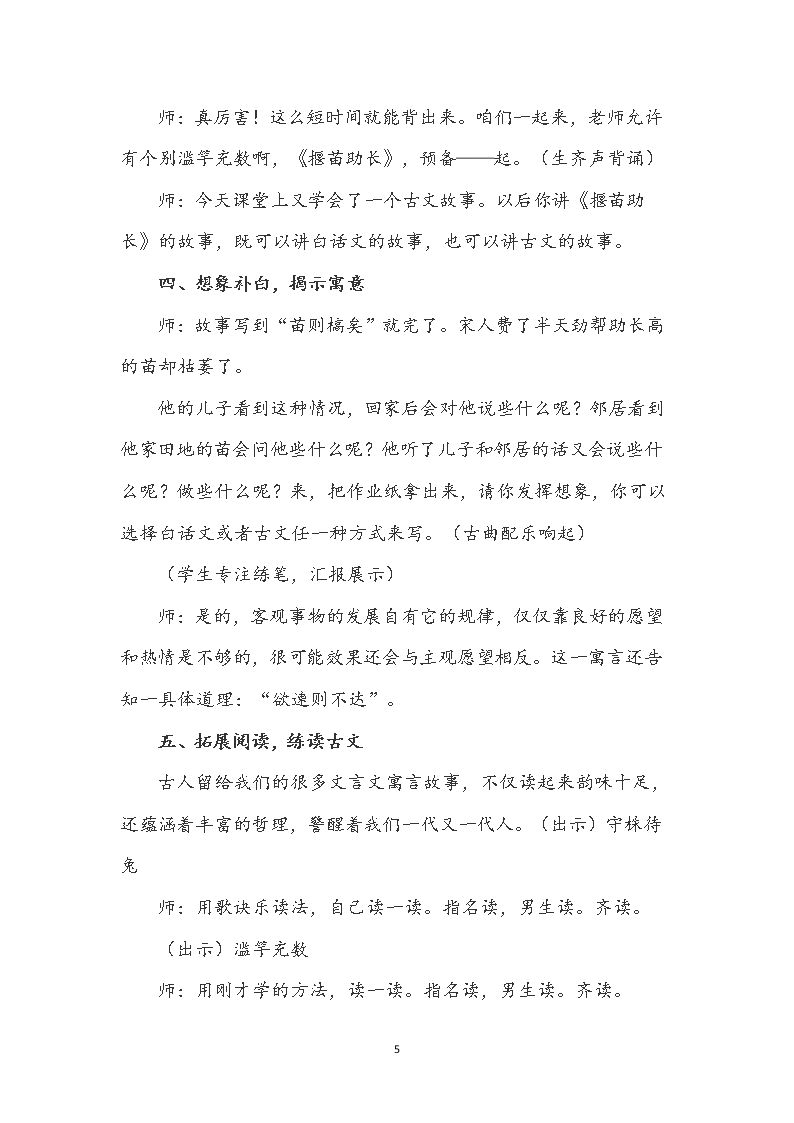 师：真厉害！这么短时间就能背出来。咱们一起来，老师允许有个别滥竽充数啊，《揠苗助长》，预备——起。（生齐声背诵）

师：今天课堂上又学会了一个古文故事。以后你讲《揠苗助长》的故事，既可以讲白话文的故事，也可以讲古文的故事。

四、想象补白，揭示寓意

师：故事写到“苗则槁矣”就完了。宋人费了半天劲帮助长高的苗却枯萎了。

他的儿子看到这种情况，回家后会对他说些什么呢？邻居看到他家田地的苗会问他些什么呢？他听了儿子和邻居的话又会说些什么呢？做些什么呢？来，把作业纸拿出来，请你发挥想象，你可以选择白话文或者古文任一种方式来写。（古曲配乐响起）

（学生专注练笔，汇报展示）

师：是的，客观事物的发展自有它的规律，仅仅靠良好的愿望和热情是不够的，很可能效果还会与主观愿望相反。这一寓言还告知一具体道理：“欲速则不达”。

五、拓展阅读，练读古文

古人留给我们的很多文言文寓言故事，不仅读起来韵味十足，还蕴涵着丰富的哲理，警醒着我们一代又一代人。（出示）守株待兔

师：用歌诀乐读法，自己读一读。指名读，男生读。齐读。

（出示）滥竽充数

师：用刚才学的方法，读一读。指名读，男生读。齐读。

5